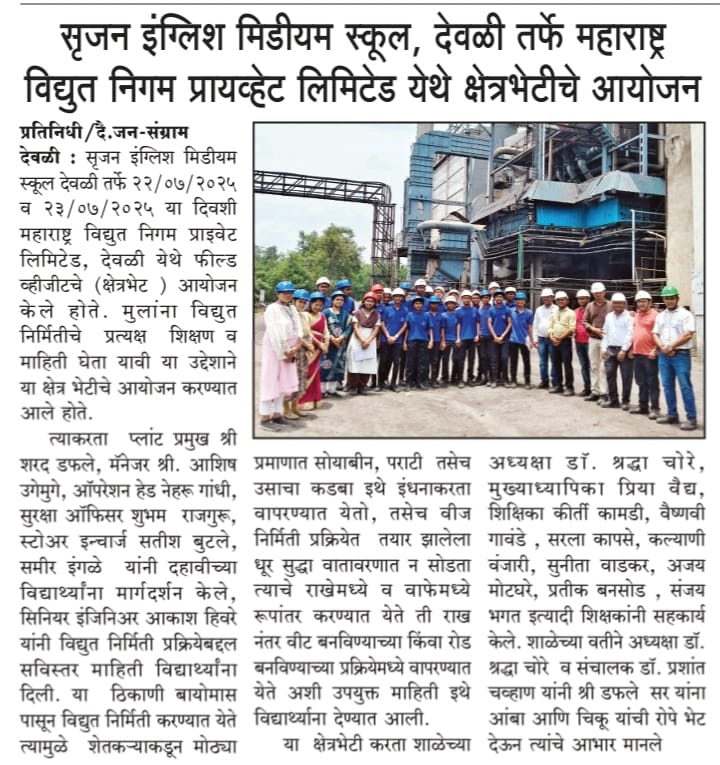 सृजन इंग्लिश मिडीयम स्कूल, देवळी तर्फे महाराष्ट्र विद्युत निगम प्रायव्हेट लिमिटेड येथे क्षेत्रभेटीचे आयोजन

प्रतिनिधी/दै.जन-संग्राम

देवळी : सृजन इंग्लिश मिडीयम स्कूल देवळी तर्फे २२/०७/२०२५ व २३/०७/२०२५ या दिवशी महाराष्ट्र विद्युत निगम प्राइवेट लिमिटेड, देवळी येथे फील्ड व्हीजीटचे (क्षेत्रभेट ) आयोजन केले होते. मुलांना विद्युत निर्मितीचे प्रत्यक्ष शिक्षण व माहिती घेता यावी या उद्देशाने या क्षेत्र भेटीचे आयोजन करण्यात आले होते.

त्याकरता प्लांट प्रमुख श्री शरद डफले, मॅनेजर श्री. आशिष उगेमुगे, ऑपरेशन हेड नेहरू गांधी, सुरक्षा ऑफिसर शुभम राजगुरू, स्टोअर इन्चार्ज सतीश बुटले, समीर इंगळे यांनी दहावीच्या विद्यार्थ्यांना मार्गदर्शन केले, सिनियर इंजिनिअर आकाश हिवरे यांनी विद्युत निर्मिती प्रक्रियेबद्दल सविस्तर माहिती विद्यार्थ्यांना दिली. या ठिकाणी बायोमास पासून विद्युत निर्मिती करण्यात येते त्यामुळे शेतकऱ्याकडून मोठ्या प्रमाणात सोयाबीन, पराटी तसेच उसाचा कडबा इथे इंधनाकरता वापरण्यात येतो, तसेच वीज निर्मिती प्रक्रियेत तयार झालेला धूर सुद्धा वातावरणात न सोडता त्याचे राखेमध्ये व वाफेमध्ये रूपांतर करण्यात येते ती राख नंतर वीट बनविण्याच्या किंवा रोड बनविण्याच्या प्रक्रियेमध्ये वापरण्यात येते अशी उपयुक्त माहिती इथे विद्यार्थ्यांना देण्यात आली.

या क्षेत्रभेटी करता शाळेच्या अध्यक्षा डॉ. श्रद्धा चोरे, मुख्याध्यापिका प्रिया वैद्य, शिक्षिका कीर्ती कामडी, वैष्णवी गावंडे , सरला कापसे, कल्याणी वंजारी, सुनीता वाडकर, अजय मोटघरे, प्रतीक बनसोड , संजय भगत इत्यादी शिक्षकांनी सहकार्य केले. शाळेच्या वतीने अध्यक्षा डॉ. श्रद्धा चोरे व संचालक डॉ. प्रशांत चव्हाण यांनी श्री डफले सर यांना आंबा आणि चिकू यांची रोपे भेट देऊन त्यांचे आभार मानले